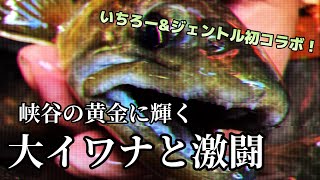 いちろー&ジェントル初コラボ！

峡谷の黄金に輝く

大イワナと激闘